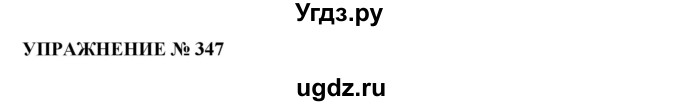 Угдз.ру

УПРАЖНЕНИЕ № 347

ugdz.ru